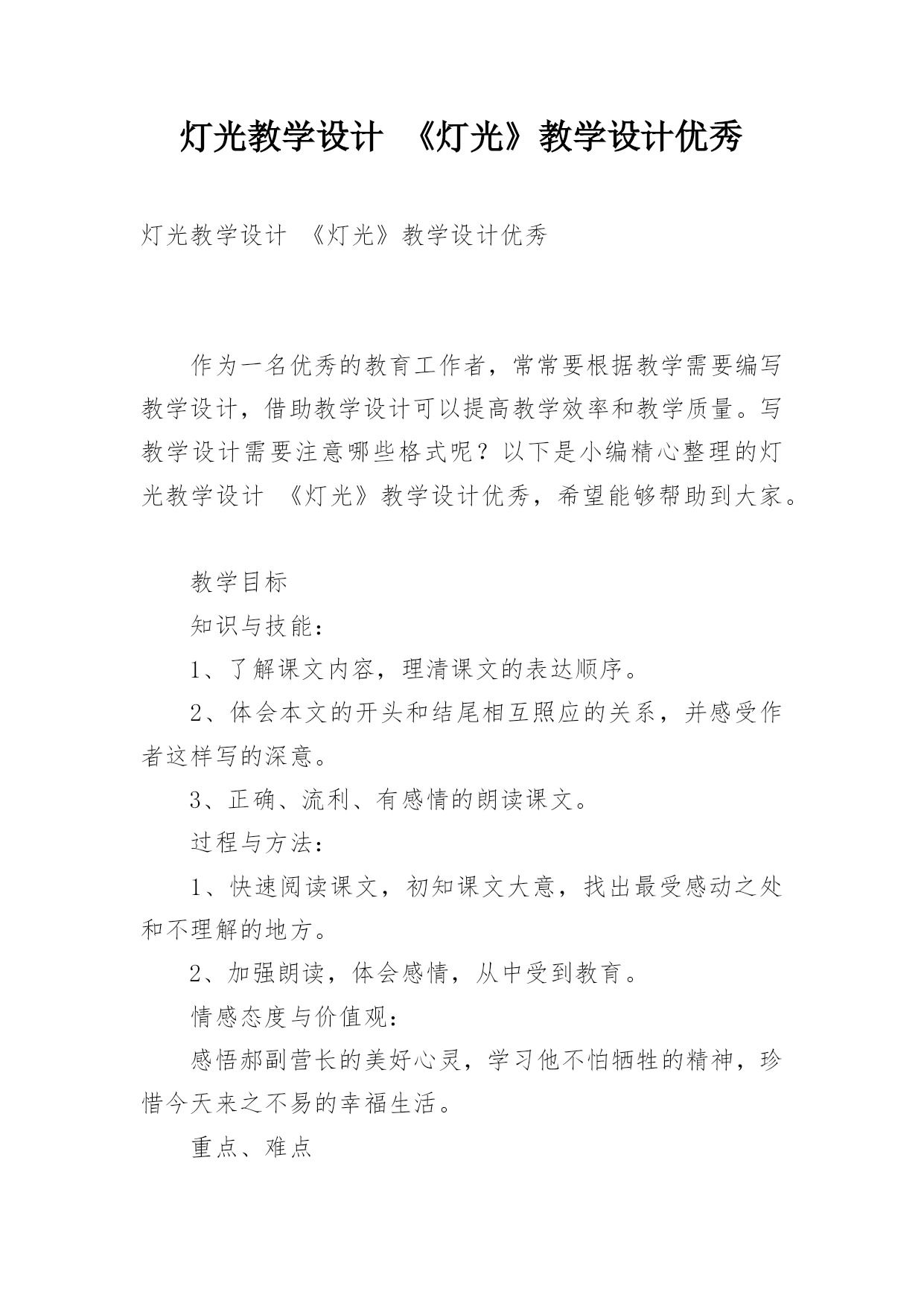 灯光教学设计 《灯光》教学设计优秀

灯光教学设计 《灯光》教学设计优秀

作为一名优秀的教育工作者，常常要根据教学需要编写教学设计，借助教学设计可以提高教学效率和教学质量。写教学设计需要注意哪些格式呢？以下是小编精心整理的灯光教学设计 《灯光》教学设计优秀，希望能够帮助到大家。

教学目标

知识与技能：

1、了解课文内容，理清课文的表达顺序。

2、体会本文的开头和结尾相互照应的关系，并感受作者这样写的深意。

3、正确、流利、有感情的朗读课文。

过程与方法：

1、快速阅读课文，初知课文大意，找出最受感动之处和不理解的地方。

2、加强朗读，体会感情，从中受到教育。

情感态度与价值观：

感悟郝副营长的美好心灵，学习他不怕牺牲的精神，珍惜今天来之不易的幸福生活。

重点、难点